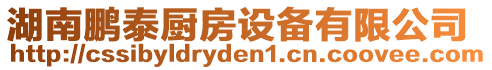 湖南鹏泰厨房设备有限公司
http://cssibyldryden1.cn.coovee.com